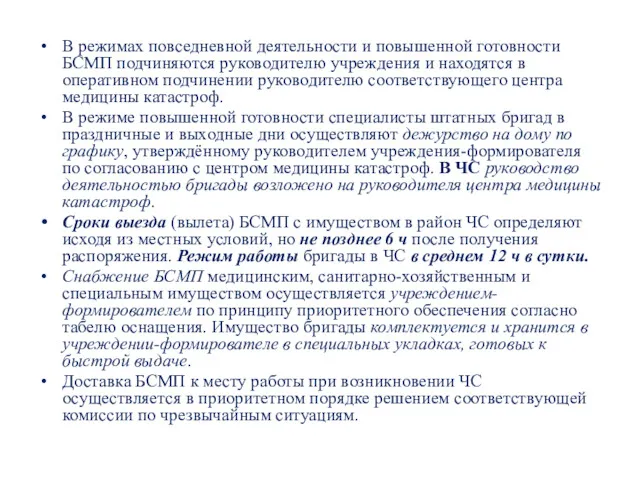 • В режимах повседневной деятельности и повышенной готовности БСМП подчиняются руководителю учреждения и находятся в оперативном подчинении руководителю соответствующего центра медицины катастроф.

• В режиме повышенной готовности специалисты штатных бригад в праздничные и выходные дни осуществляют дежурство на дому по графику, утверждённому руководителем учреждения-формирователя по согласованию с центром медицины катастроф. В ЧС руководство деятельностью бригады возложено на руководителя центра медицины катастроф.

• Сроки выезда (вылета) БСМП с имуществом в район ЧС определяют исходя из местных условий, но не позднее 6 ч после получения распоряжения. Режим работы бригады в ЧС в среднем 12 ч в сутки.

• Снабжение БСМП медицинским, санитарно-хозяйственным и специальным имуществом осуществляется учреждением-формирователем по принципу приоритетного обеспечения согласно табелю оснащения. Имущество бригады комплектуется и хранится в учреждении-формирователе в специальных укладках, готовых к быстрой выдаче.

• Доставка БСМП к месту работы при возникновении ЧС осуществляется в приоритетном порядке решением соответствующей комиссии по чрезвычайным ситуациям.